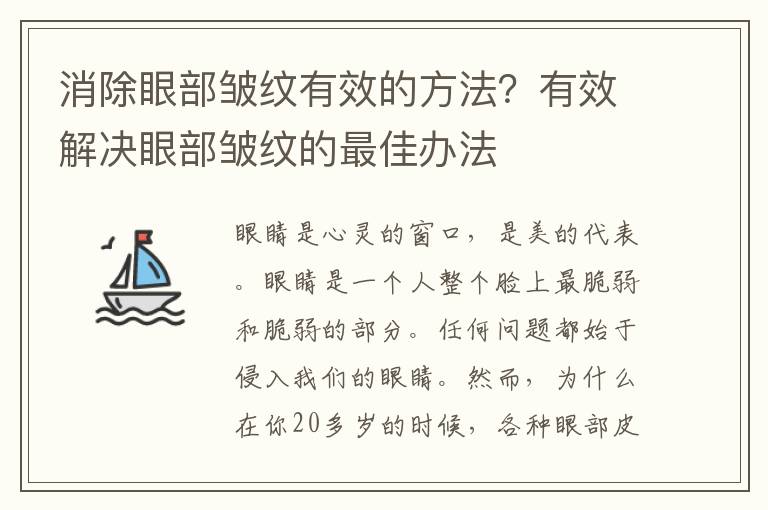 消除眼部皱纹有效的方法？有效解决眼部皱纹的最佳办法

眼睛是心灵的窗口，是美的代表。眼睛是一个人整个脸上最脆弱和脆弱的部分。任何问题都始于侵入我们的眼睛。然而，为什么在你20多岁的时候，各种眼部皮